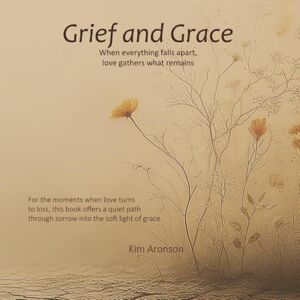 Grief and Grace

When everything falls apart, love gathers what remains

For the moments when love turns to loss, this book offers a quiet path through sorrow into the soft light of grace.

Kim Aronson